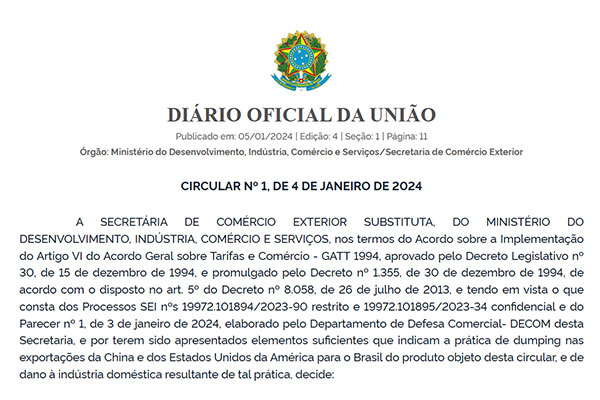 DIÁRIO OFICIAL DA UNIÃO

Publicado em: 05/01/2024 | Edição: 4 | Seção: 1 | Página: 11

Órgão: Ministério do Desenvolvimento, Indústria, Comércio e Serviços/Secretaria de Comércio Exterior

CIRCULAR Nº 1, DE 4 DE JANEIRO DE 2024

A SECRETÁRIA DE COMÉRCIO EXTERIOR SUBSTITUTA, DO MINISTÉRIO DO DESENVOLVIMENTO, INDÚSTRIA, COMÉRCIO E SERVIÇOS, nos termos do Acordo sobre a Implementação do Artigo VI do Acordo Geral sobre Tarifas e Comércio - GATT 1994, aprovado pelo Decreto Legislativo nº 30, de 15 de dezembro de 1994, e promulgado pelo Decreto nº 1.355, de 30 de dezembro de 1994, de acordo com o disposto no art. 5º do Decreto nº 8.058, de 26 de julho de 2013, e tendo em vista o que consta dos Processos SEI nºs 19972.101894/2023-90 restrito e 19972.101895/2023-34 confidencial e do Parecer nº 1, de 3 de janeiro de 2024, elaborado pelo Departamento de Defesa Comercial- DECOM desta Secretaria, e por terem sido apresentados elementos suficientes que indicam a prática de dumping nas exportações da China e dos Estados Unidos da América para o Brasil do produto objeto desta circular, e de dano à indústria doméstica resultante de tal prática, decide: